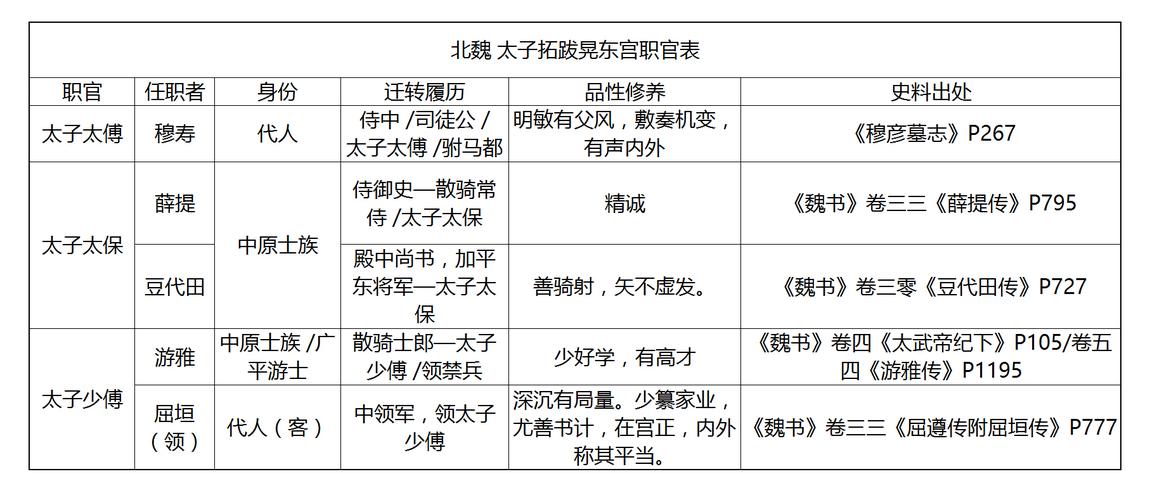 北魏 太子拓跋晃东宫职官表

| 职官 | 任职者 | 身份 | 迁转履历 | 品性修养 | 史料出处 |
|---|---|---|---|---|---|
| 太子太傅 | 穆寿 | 代人 | 侍中 /司徒公 /太子太傅 /驸马都 | 明敏有父风，敷奏机变，有声内外 | 《穆彦墓志》P267 |
| 太子太保 | 薛提 | 中原士族 | 侍御史—散骑常侍 /太子太保 | 精诚 | 《魏书》卷三三《薛提传》P795 |
| 太子太保 | 豆代田 | 中原士族 | 殿中尚书，加平东将军—太子太保 | 善骑射，矢不虚发。 | 《魏书》卷三零《豆代田传》P727 |
| 太子少傅 | 游雅 | 中原士族 /广平游士 | 散骑士郎—太子少傅 /领禁兵 | 少好学，有高才 | 《魏书》卷四《太武帝纪下》P105/卷五四《游雅传》P1195 |
| 太子少傅 | 屈垣（领） | 代人（客） | 中领军，领太子少傅 | 深沉有局量。少纂家业，尤善书计，在宫正，内外称其平当。 | 《魏书》卷三三《屈遵传附屈垣传》P777 |